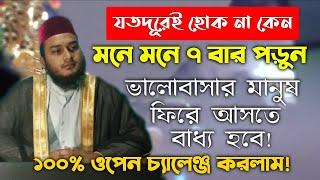 যতদূরেই হোক না কেন

মনে মনে ৭ বার পড়ুন

ভালোবাসার মানুষ ফিরে আসতে বাধ্য হবে!

১০০% ওপেন চ্যালেঞ্জ করলাম!